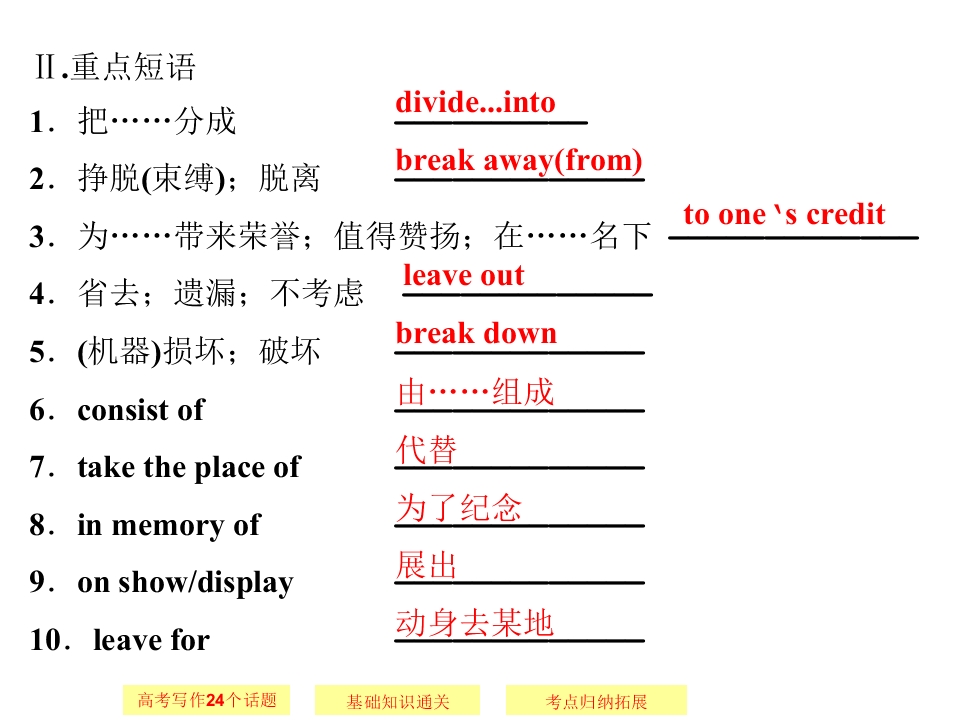 Ⅱ.重点短语

1．把……分成 divide...into

2．挣脱(束缚)；脱离 break away(from)

3．为……带来荣誉；值得赞扬；在……名下 to one's credit

4．省去；遗漏；不考虑 leave out

5．(机器)损坏；破坏 break down

6．consist of 由……组成

7．take the place of 代替

8．in memory of 为了纪念

9．on show/display 展出

10．leave for 动身去某地

高考写作24个话题 基础知识通关 考点归纳拓展